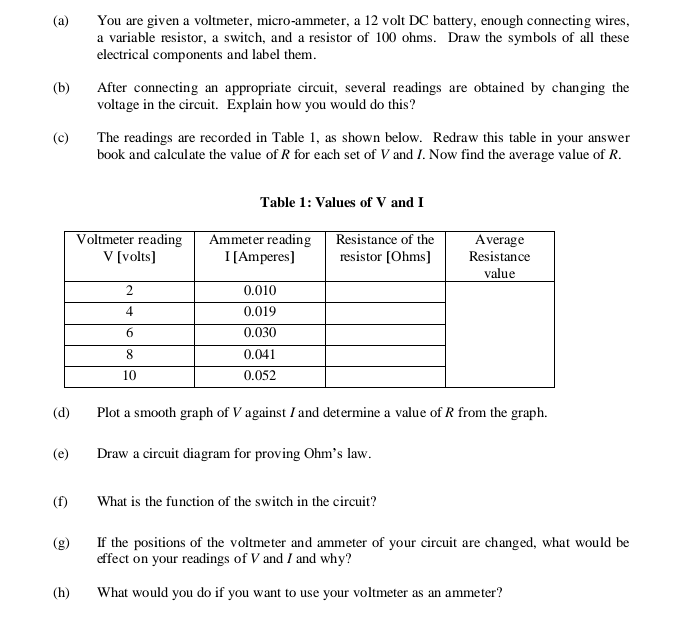 (a) You are given a voltmeter, micro-ammeter, a 12 volt DC battery, enough connecting wires, a variable resistor, a switch, and a resistor of 100 ohms. Draw the symbols of all these electrical components and label them.

(b) After connecting an appropriate circuit, several readings are obtained by changing the voltage in the circuit. Explain how you would do this?

(c) The readings are recorded in Table 1, as shown below. Redraw this table in your answer book and calculate the value of $R$ for each set of $V$ and $I$. Now find the average value of $R$.

Table 1: Values of V and I

| Voltmeter reading V [volts] | Ammeter reading I [Amperes] | Resistance of the resistor [Ohms] | Average Resistance value |
|---|---|---|---|
| 2 | 0.010 | | |
| 4 | 0.019 | | |
| 6 | 0.030 | | |
| 8 | 0.041 | | |
| 10 | 0.052 | | |

(d) Plot a smooth graph of $V$ against $I$ and determine a value of $R$ from the graph.

(e) Draw a circuit diagram for proving Ohm's law.

(f) What is the function of the switch in the circuit?

(g) If the positions of the voltmeter and ammeter of your circuit are changed, what would be effect on your readings of $V$ and $I$ and why?

(h) What would you do if you want to use your voltmeter as an ammeter?